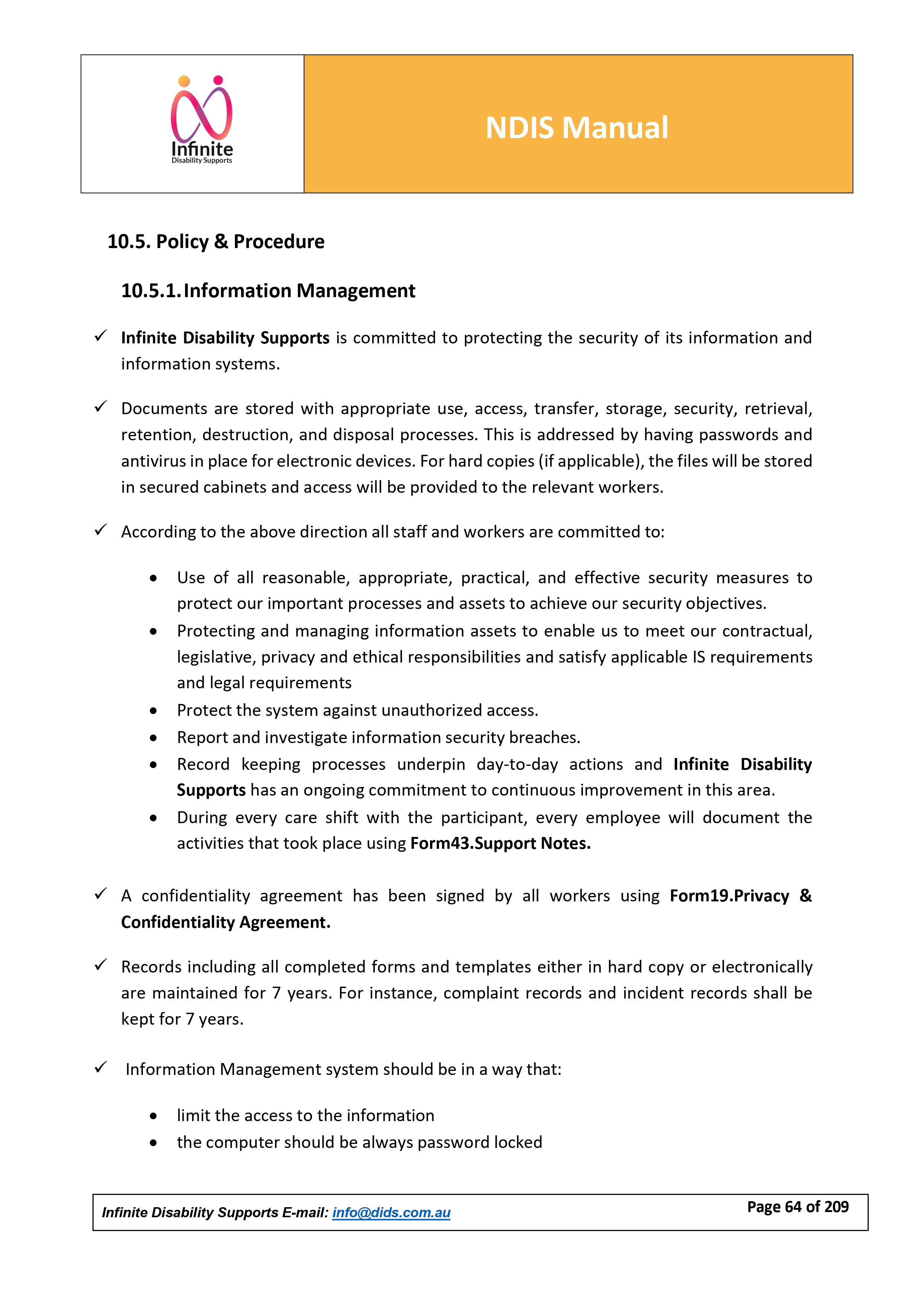 Infinite
Disability Supports

NDIS Manual

10.5. Policy & Procedure

10.5.1. Information Management

✓ Infinite Disability Supports is committed to protecting the security of its information and information systems.

✓ Documents are stored with appropriate use, access, transfer, storage, security, retrieval, retention, destruction, and disposal processes. This is addressed by having passwords and antivirus in place for electronic devices. For hard copies (if applicable), the files will be stored in secured cabinets and access will be provided to the relevant workers.

✓ According to the above direction all staff and workers are committed to:

• Use of all reasonable, appropriate, practical, and effective security measures to protect our important processes and assets to achieve our security objectives.
• Protecting and managing information assets to enable us to meet our contractual, legislative, privacy and ethical responsibilities and satisfy applicable IS requirements and legal requirements
• Protect the system against unauthorized access.
• Report and investigate information security breaches.
• Record keeping processes underpin day-to-day actions and Infinite Disability Supports has an ongoing commitment to continuous improvement in this area.
• During every care shift with the participant, every employee will document the activities that took place using Form43.Support Notes.

✓ A confidentiality agreement has been signed by all workers using Form19.Privacy & Confidentiality Agreement.

✓ Records including all completed forms and templates either in hard copy or electronically are maintained for 7 years. For instance, complaint records and incident records shall be kept for 7 years.

✓ Information Management system should be in a way that:

• limit the access to the information
• the computer should be always password locked

Infinite Disability Supports E-mail: info@dids.com.au
Page 64 of 209